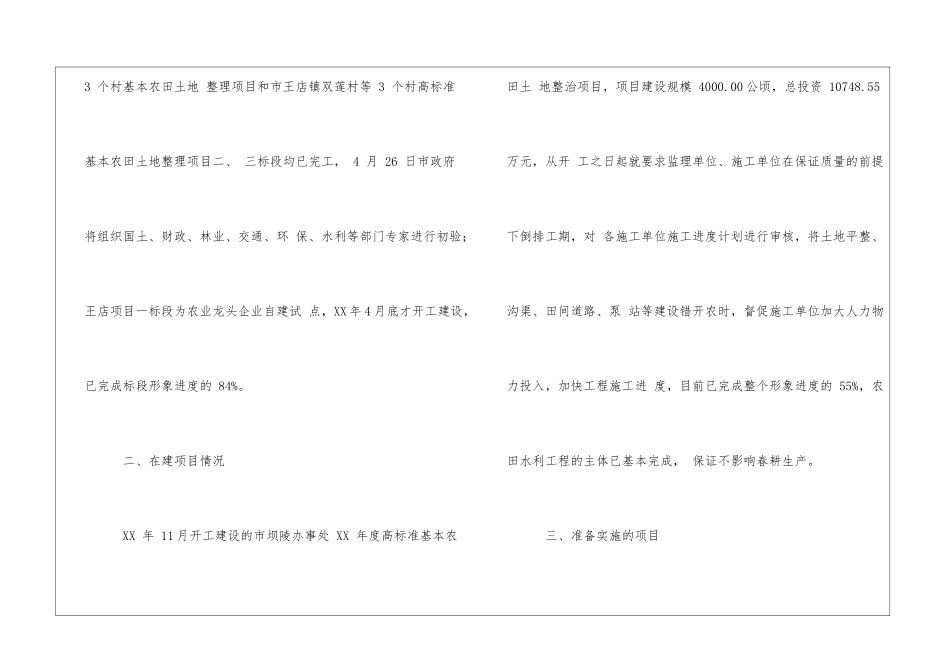 3个村基本农田土地整理项目和市王店镇双莲村等3个村高标准基本农田土地整理项目二、三标段均已完工，4月26日市政府将组织国土、财政、林业、交通、环保、水利等部门专家进行初验；王店项目一标段为农业龙头企业自建试点，XX年4月底才开工建设，已完成标段形象进度的84%。

二、在建项目情况

XX年11月开工建设的市坝陵办事处XX年度高标准基本农田土地整治项目，项目建设规模4000.00公顷，总投资10748.55万元，从开工之日起就要求监理单位、施工单位在保证质量的前提下倒排工期，对各施工单位施工进度计划进行审核，将土地平整、沟渠、田间道路、泵站等建设错开农时，督促施工单位加大人力物力投入，加快工程施工进度，目前已完成整个形象进度的55%，农田水利工程的主体已基本完成，保证不影响春耕生产。

三、准备实施的项目